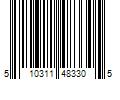 5 10311 48330 5